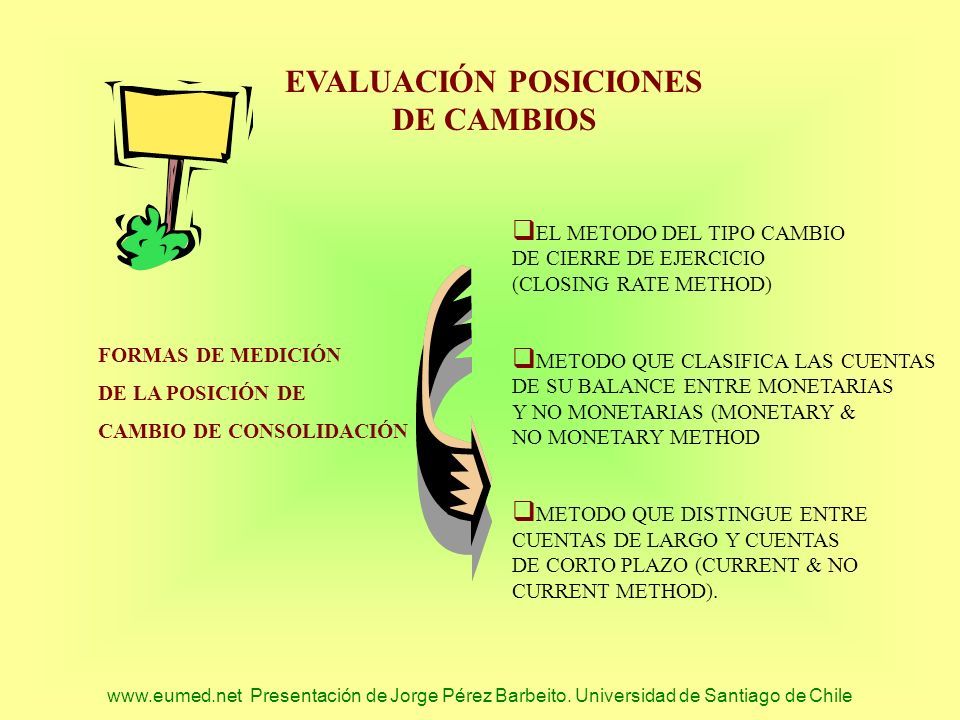 EVALUACIÓN POSICIONES DE CAMBIOS

FORMAS DE MEDICIÓN
DE LA POSICIÓN DE
CAMBIO DE CONSOLIDACIÓN

❑EL METODO DEL TIPO CAMBIO DE CIERRE DE EJERCICIO (CLOSING RATE METHOD)

❑METODO QUE CLASIFICA LAS CUENTAS DE SU BALANCE ENTRE MONETARIAS Y NO MONETARIAS (MONETARY & NO MONETARY METHOD

❑METODO QUE DISTINGUE ENTRE CUENTAS DE LARGO Y CUENTAS DE CORTO PLAZO (CURRENT & NO CURRENT METHOD).

www.eumed.net Presentación de Jorge Pérez Barbeito. Universidad de Santiago de Chile